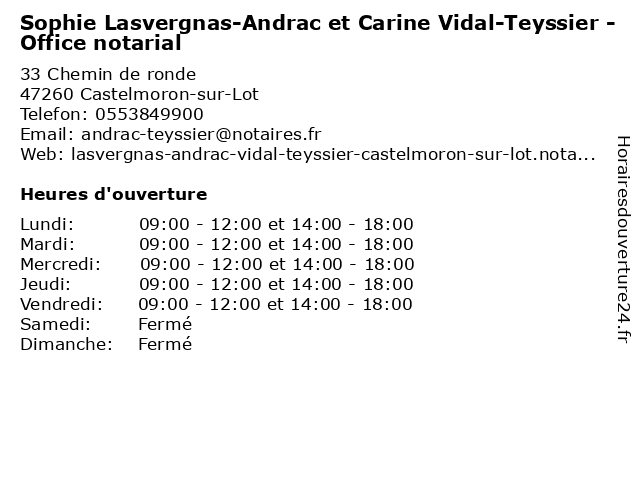 Sophie Lasvergnas-Andrac et Carine Vidal-Teyssier - Office notarial

33 Chemin de ronde
47260 Castelmoron-sur-Lot
Telefon: 0553849900
Email: andrac-teyssier@notaires.fr
Web: lasvergnas-andrac-vidal-teyssier-castelmoron-sur-lot.nota...

Heures d'ouverture

| | |
|---|---|
| Lundi: | 09:00 - 12:00 et 14:00 - 18:00 |
| Mardi: | 09:00 - 12:00 et 14:00 - 18:00 |
| Mercredi: | 09:00 - 12:00 et 14:00 - 18:00 |
| Jeudi: | 09:00 - 12:00 et 14:00 - 18:00 |
| Vendredi: | 09:00 - 12:00 et 14:00 - 18:00 |
| Samedi: | Fermé |
| Dimanche: | Fermé |

Horairesdouverture24.fr